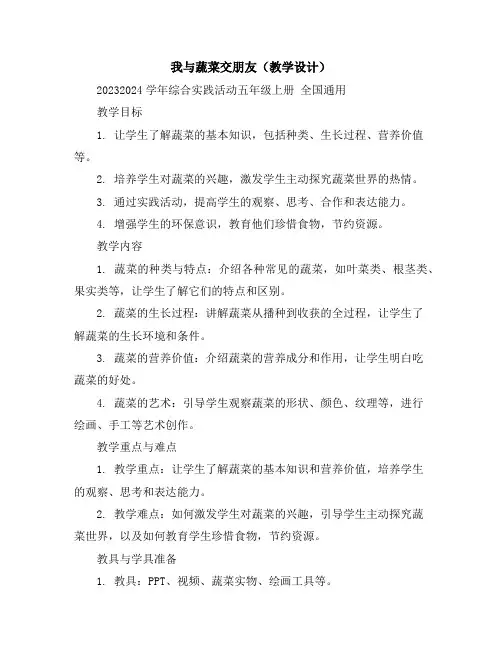 我与蔬菜交朋友（教学设计）

20232024 学年综合实践活动五年级上册 全国通用

教学目标

1. 让学生了解蔬菜的基本知识，包括种类、生长过程、营养价值等。

2. 培养学生对蔬菜的兴趣，激发学生主动探究蔬菜世界的热情。

3. 通过实践活动，提高学生的观察、思考、合作和表达能力。

4. 增强学生的环保意识，教育他们珍惜食物，节约资源。

教学内容

1. 蔬菜的种类与特点：介绍各种常见的蔬菜，如叶菜类、根茎类、果实类等，让学生了解它们的特点和区别。

2. 蔬菜的生长过程：讲解蔬菜从播种到收获的全过程，让学生了解蔬菜的生长环境和条件。

3. 蔬菜的营养价值：介绍蔬菜的营养成分和作用，让学生明白吃蔬菜的好处。

4. 蔬菜的艺术：引导学生观察蔬菜的形状、颜色、纹理等，进行绘画、手工等艺术创作。

教学重点与难点

1. 教学重点：让学生了解蔬菜的基本知识和营养价值，培养学生的观察、思考和表达能力。

2. 教学难点：如何激发学生对蔬菜的兴趣，引导学生主动探究蔬菜世界，以及如何教育学生珍惜食物，节约资源。

教具与学具准备

1. 教具：PPT、视频、蔬菜实物、绘画工具等。